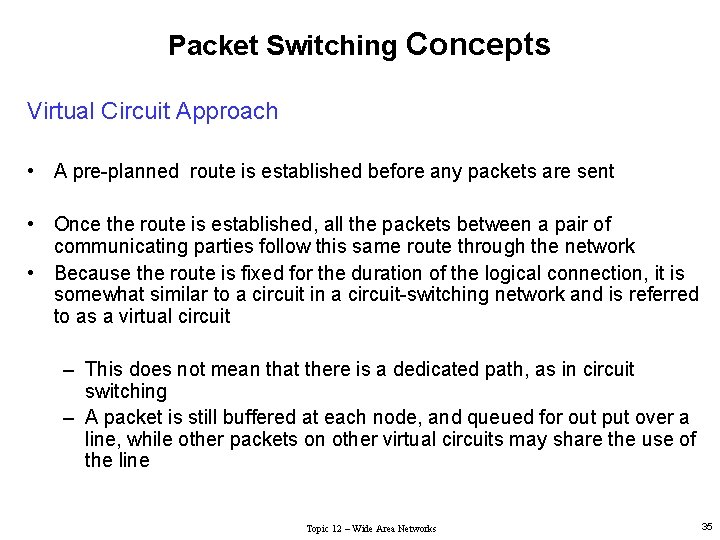 Packet Switching Concepts

Virtual Circuit Approach

• A pre-planned route is established before any packets are sent

• Once the route is established, all the packets between a pair of communicating parties follow this same route through the network

• Because the route is fixed for the duration of the logical connection, it is somewhat similar to a circuit in a circuit-switching network and is referred to as a virtual circuit

– This does not mean that there is a dedicated path, as in circuit switching

– A packet is still buffered at each node, and queued for out put over a line, while other packets on other virtual circuits may share the use of the line

Topic 12 – Wide Area Networks

35